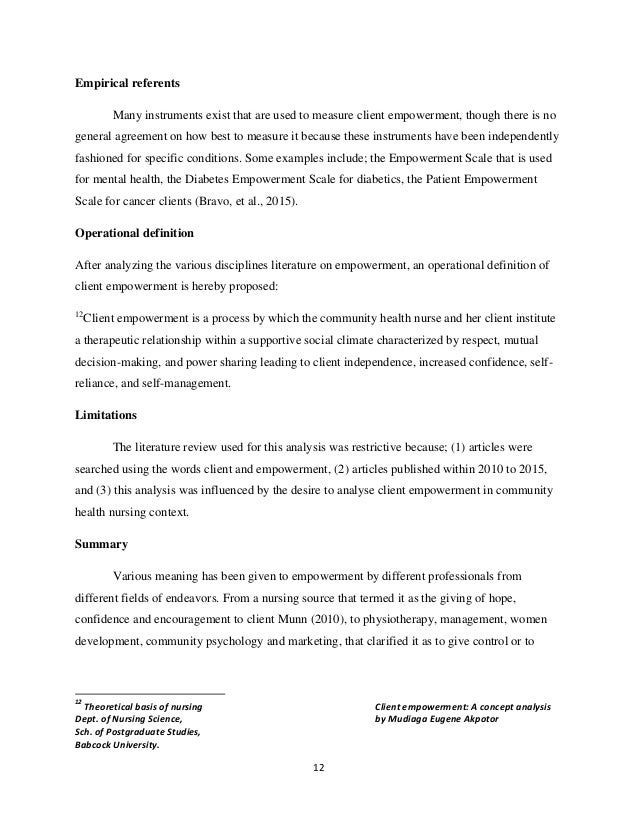 **Empirical referents**

Many instruments exist that are used to measure client empowerment, though there is no general agreement on how best to measure it because these instruments have been independently fashioned for specific conditions. Some examples include; the Empowerment Scale that is used for mental health, the Diabetes Empowerment Scale for diabetics, the Patient Empowerment Scale for cancer clients (Bravo, et al., 2015).

**Operational definition**

After analyzing the various disciplines literature on empowerment, an operational definition of client empowerment is hereby proposed:

$^{12}$Client empowerment is a process by which the community health nurse and her client institute a therapeutic relationship within a supportive social climate characterized by respect, mutual decision-making, and power sharing leading to client independence, increased confidence, self-reliance, and self-management.

**Limitations**

The literature review used for this analysis was restrictive because; (1) articles were searched using the words client and empowerment, (2) articles published within 2010 to 2015, and (3) this analysis was influenced by the desire to analyse client empowerment in community health nursing context.

**Summary**

Various meaning has been given to empowerment by different professionals from different fields of endeavors. From a nursing source that termed it as the giving of hope, confidence and encouragement to client Munn (2010), to physiotherapy, management, women development, community psychology and marketing, that clarified it as to give control or to

$^{12}$ Theoretical basis of nursing
Dept. of Nursing Science,
Sch. of Postgraduate Studies,
Babcock University.

Client empowerment: A concept analysis
by Mudiaga Eugene Akpotor

12